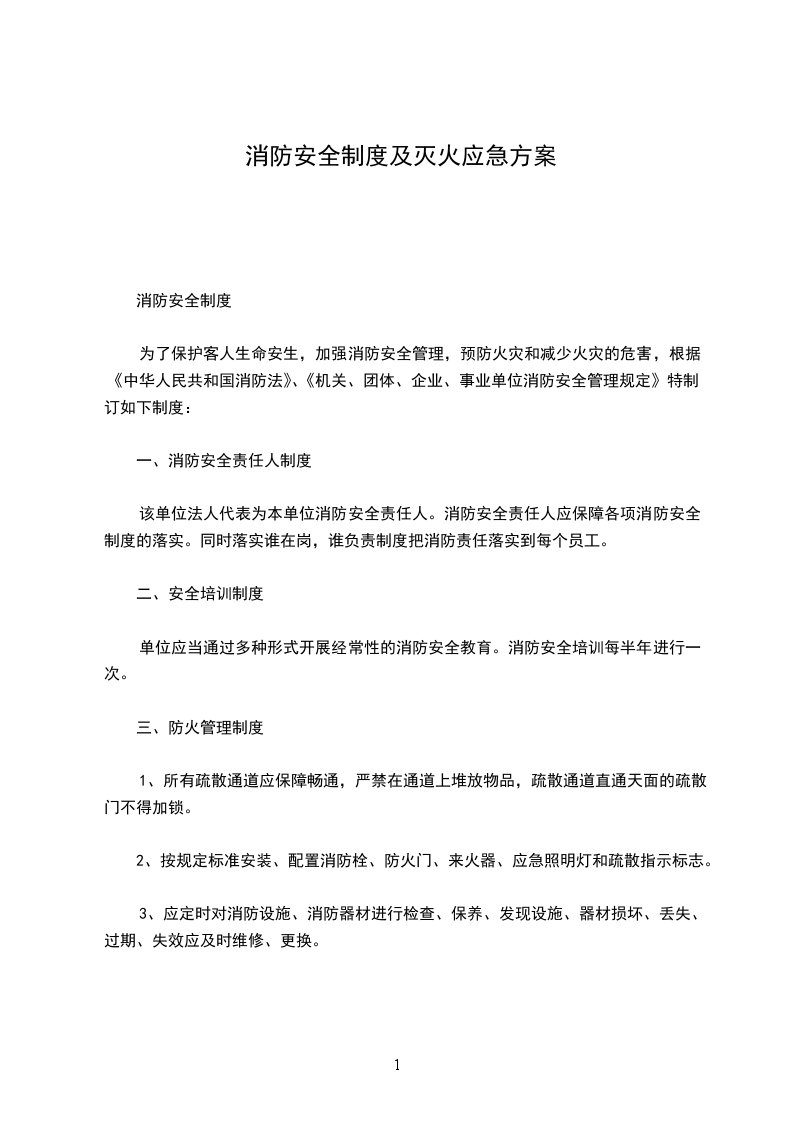 消防安全制度及灭火应急方案

消防安全制度

为了保护客人生命安生，加强消防安全管理，预防火灾和减少火灾的危害，根据《中华人民共和国消防法》、《机关、团体、企业、事业单位消防安全管理规定》特制订如下制度：

一、消防安全责任人制度

该单位法人代表为本单位消防安全责任人。消防安全责任人应保障各项消防安全制度的落实。同时落实谁在岗，谁负责制度把消防责任落实到每个员工。

二、安全培训制度

单位应当通过多种形式开展经常性的消防安全教育。消防安全培训每半年进行一次。

三、防火管理制度

1、所有疏散通道应保障畅通，严禁在通道上堆放物品，疏散通道直通天面的疏散门不得加锁。

2、按规定标准安装、配置消防栓、防火门、来火器、应急照明灯和疏散指示标志。

3、应定时对消防设施、消防器材进行检查、保养、发现设施、器材损坏、丢失、过期、失效应及时维修、更换。

1